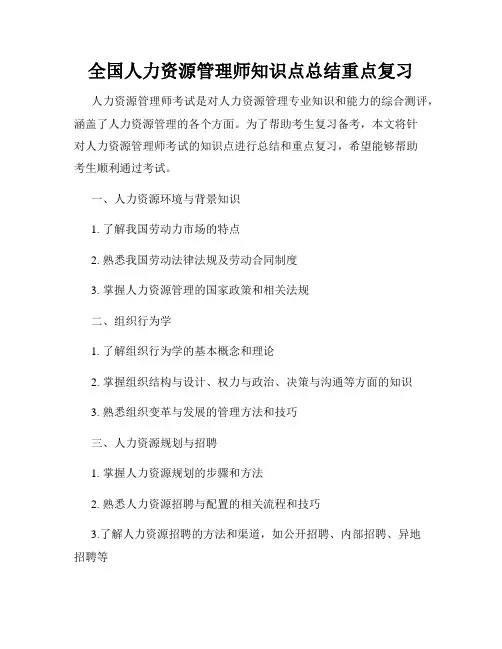 全国人力资源管理师知识点总结重点复习

人力资源管理师考试是对人力资源管理专业知识和能力的综合测评，涵盖了人力资源管理的各个方面。为了帮助考生复习备考，本文将针对人力资源管理师考试的知识点进行总结和重点复习，希望能够帮助考生顺利通过考试。

一、人力资源环境与背景知识

1. 了解我国劳动力市场的特点

2. 熟悉我国劳动法律法规及劳动合同制度

3. 掌握人力资源管理的国家政策和相关法规

二、组织行为学

1. 了解组织行为学的基本概念和理论

2. 掌握组织结构与设计、权力与政治、决策与沟通等方面的知识

3. 熟悉组织变革与发展的管理方法和技巧

三、人力资源规划与招聘

1. 掌握人力资源规划的步骤和方法

2. 熟悉人力资源招聘与配置的相关流程和技巧

3.了解人力资源招聘的方法和渠道，如公开招聘、内部招聘、异地招聘等